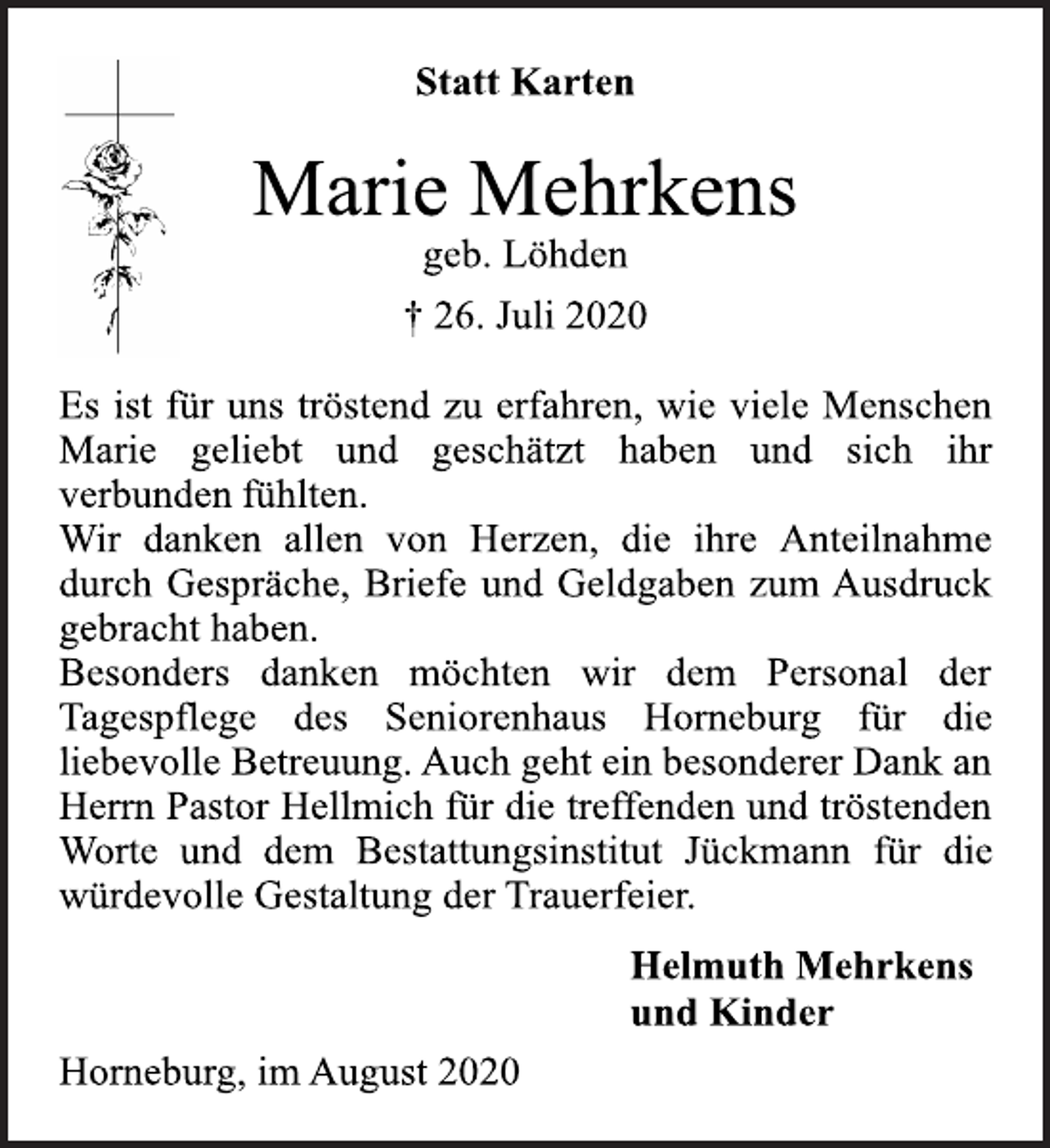 Statt Karten

Marie Mehrkens

geb. Löhden

† 26. Juli 2020

Es ist für uns tröstend zu erfahren, wie viele Menschen Marie geliebt und geschätzt haben und sich ihr verbunden fühlten.
Wir danken allen von Herzen, die ihre Anteilnahme durch Gespräche, Briefe und Geldgaben zum Ausdruck gebracht haben.
Besonders danken möchten wir dem Personal der Tagespflege des Seniorenhaus Horneburg für die liebevolle Betreuung. Auch geht ein besonderer Dank an Herrn Pastor Hellmich für die treffenden und tröstenden Worte und dem Bestattungsinstitut Jückmann für die würdevolle Gestaltung der Trauerfeier.

Helmuth Mehrkens
und Kinder

Horneburg, im August 2020